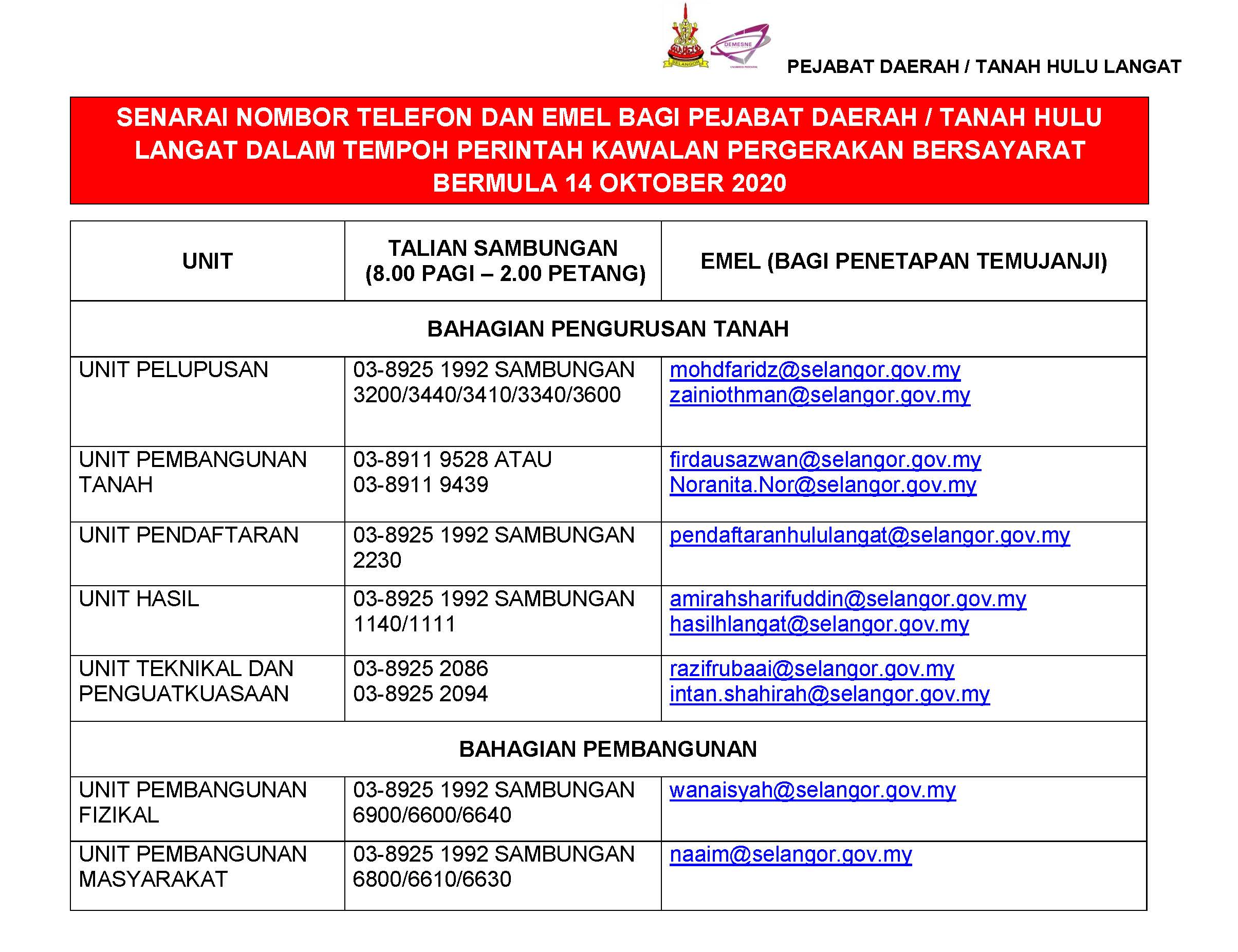 SELANGOR DEMESNE

PEJABAT DAERAH / TANAH HULU LANGAT

SENARAI NOMBOR TELEFON DAN EMEL BAGI PEJABAT DAERAH / TANAH HULU LANGAT DALAM TEMPOH PERINTAH KAWALAN PERGERAKAN BERSAYARAT BERMULA 14 OKTOBER 2020

| UNIT | TALIAN SAMBUNGAN (8.00 PAGI – 2.00 PETANG) | EMEL (BAGI PENETAPAN TEMUJANJI) |
|---|---|---|
| BAHAGIAN PENGURUSAN TANAH | | |
| UNIT PELUPUSAN | 03-8925 1992 SAMBUNGAN 3200/3440/3410/3340/3600 | mohdfaridz@selangor.gov.my zainiothman@selangor.gov.my |
| UNIT PEMBANGUNAN TANAH | 03-8911 9528 ATAU 03-8911 9439 | firdausazwan@selangor.gov.my Noranita.Nor@selangor.gov.my |
| UNIT PENDAFTARAN | 03-8925 1992 SAMBUNGAN 2230 | pendaftaranhululangat@selangor.gov.my |
| UNIT HASIL | 03-8925 1992 SAMBUNGAN 1140/1111 | amirahsharifuddin@selangor.gov.my hasilhlangat@selangor.gov.my |
| UNIT TEKNIKAL DAN PENGUATKUASAAN | 03-8925 2086 03-8925 2094 | razifrubaai@selangor.gov.my intan.shahirah@selangor.gov.my |
| BAHAGIAN PEMBANGUNAN | | |
| UNIT PEMBANGUNAN FIZIKAL | 03-8925 1992 SAMBUNGAN 6900/6600/6640 | wanaisyah@selangor.gov.my |
| UNIT PEMBANGUNAN MASYARAKAT | 03-8925 1992 SAMBUNGAN 6800/6610/6630 | naaim@selangor.gov.my |